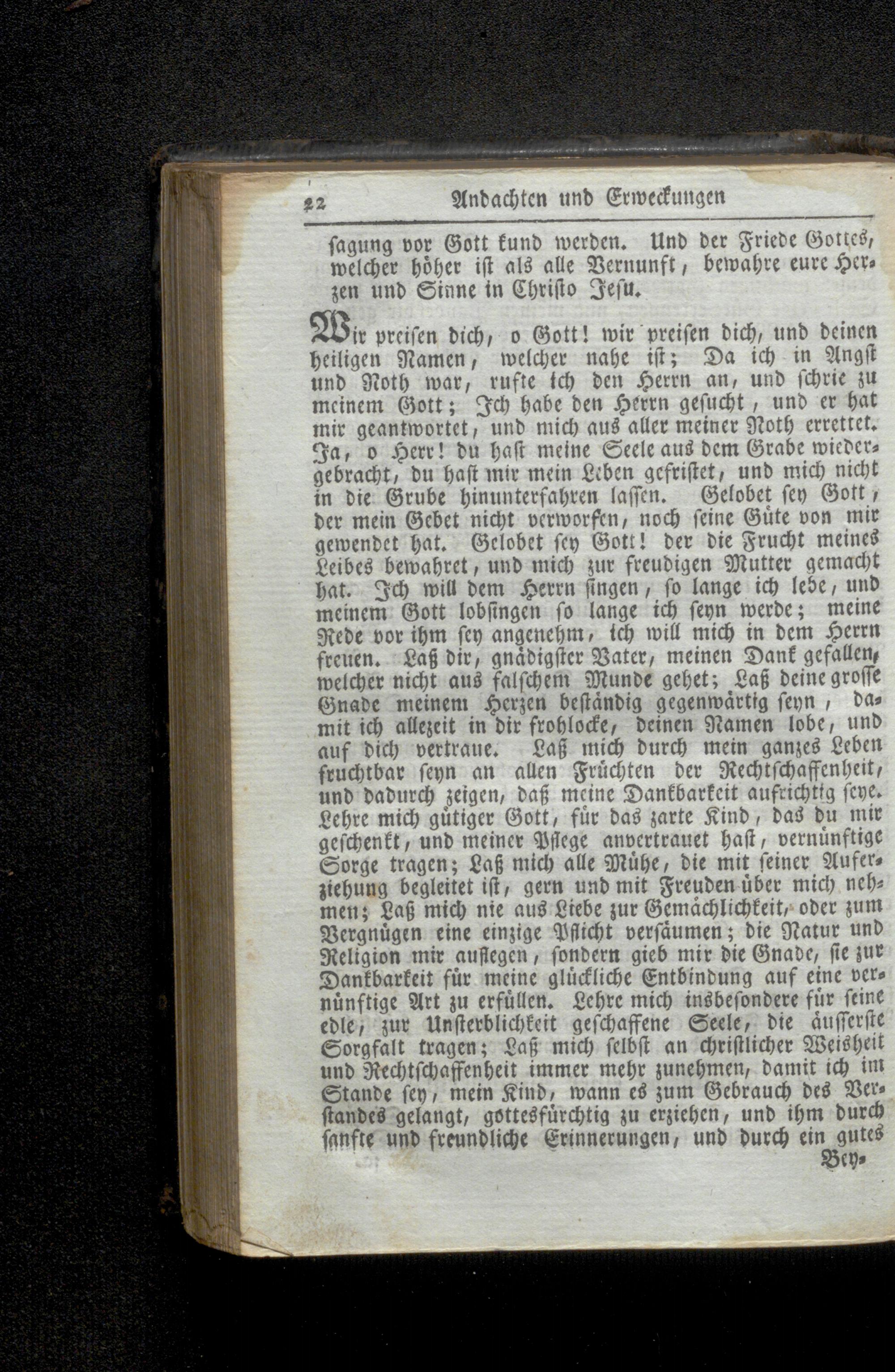 22 Andachten und Erweckungen

sagung vor Gott kund werden. Und der Friede Gottes, welcher höher ist als alle Vernunft, bewahre eure Herzen und Sinne in Christo Jesu.

Wir preisen dich, o Gott! wir preisen dich, und deinen heiligen Namen, welcher nahe ist; Da ich in Angst und Noth war, rufte ich den Herrn an, und schrie zu meinem Gott; Ich habe den Herrn gesucht, und er hat mir geantwortet, und mich aus aller meiner Noth errettet. Ja, o Herr! du hast meine Seele aus dem Grabe wiedergebracht, du hast mir mein Leben gefristet, und mich nicht in die Grube hinunterfahren lassen. Gelobet sey Gott, der mein Gebet nicht verworfen, noch seine Güte von mir gewendet hat. Gelobet sey Gott! der die Frucht meines Leibes bewahret, und mich zur freudigen Mutter gemacht hat. Ich will dem Herrn singen, so lange ich lebe, und meinem Gott lobsingen so lange ich seyn werde; meine Rede vor ihm sey angenehm, ich will mich in dem Herrn freuen. Laß dir, gnädigster Vater, meinen Dank gefallen, welcher nicht aus falschem Munde gehet; Laß deine grosse Gnade meinem Herzen beständig gegenwärtig seyn, damit ich allezeit in dir frohlocke, deinen Namen lobe, und auf dich vertraue. Laß mich durch mein ganzes Leben fruchtbar seyn an allen Früchten der Rechtschaffenheit, und dadurch zeigen, daß meine Dankbarkeit aufrichtig seye. Lehre mich gütiger Gott, für das zarte Kind, das du mir geschenkt, und meiner Pflege anvertrauet hast, vernünftige Sorge tragen; Laß mich alle Mühe, die mit seiner Auferziehung begleitet ist, gern und mit Freuden über mich nehmen; Laß mich nie aus Liebe zur Gemächlichkeit, oder zum Vergnügen eine einzige Pflicht versäumen; die Natur und Religion mir auflegen, sondern gieb mir die Gnade, sie zur Dankbarkeit für meine glückliche Entbindung auf eine vernünftige Art zu erfüllen. Lehre mich insbesondere für seine edle, zur Unsterblichkeit geschaffene Seele, die äusserste Sorgfalt tragen; Laß mich selbst an christlicher Weisheit und Rechtschaffenheit immer mehr zunehmen, damit ich im Stande sey, mein Kind, wann es zum Gebrauch des Verstandes gelangt, gottesfürchtig zu erziehen, und ihm durch sanfte und freundliche Erinnerungen, und durch ein gutes

Bey-